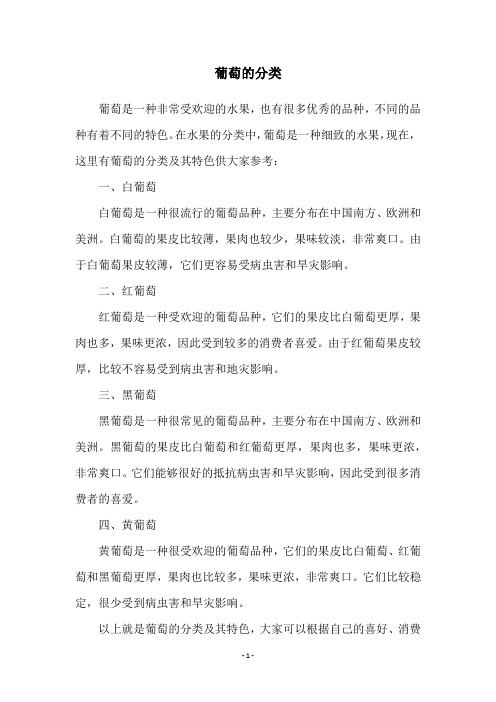 葡萄的分类

葡萄是一种非常受欢迎的水果，也有很多优秀的品种，不同的品种有着不同的特色。在水果的分类中，葡萄是一种细致的水果，现在，这里有葡萄的分类及其特色供大家参考：

一、白葡萄

白葡萄是一种很流行的葡萄品种，主要分布在中国南方、欧洲和美洲。白葡萄的果皮比较薄，果肉也较少，果味较淡，非常爽口。由于白葡萄果皮较薄，它们更容易受病虫害和旱灾影响。

二、红葡萄

红葡萄是一种受欢迎的葡萄品种，它们的果皮比白葡萄更厚，果肉也多，果味更浓，因此受到较多的消费者喜爱。由于红葡萄果皮较厚，比较不容易受到病虫害和地灾影响。

三、黑葡萄

黑葡萄是一种很常见的葡萄品种，主要分布在中国南方、欧洲和美洲。黑葡萄的果皮比白葡萄和红葡萄更厚，果肉也多，果味更浓，非常爽口。它们能够很好的抵抗病虫害和旱灾影响，因此受到很多消费者的喜爱。

四、黄葡萄

黄葡萄是一种很受欢迎的葡萄品种，它们的果皮比白葡萄、红葡萄和黑葡萄更厚，果肉也比较多，果味更浓，非常爽口。它们比较稳定，很少受到病虫害和旱灾影响。

以上就是葡萄的分类及其特色，大家可以根据自己的喜好、消费

- 1 -